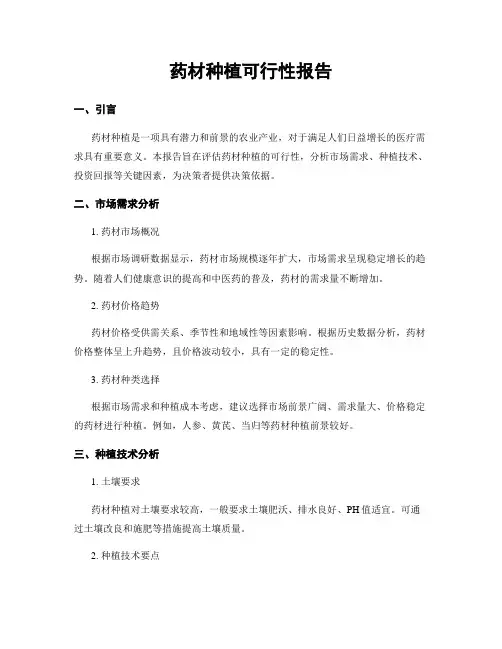 药材种植可行性报告

一、引言

药材种植是一项具有潜力和前景的农业产业，对于满足人们日益增长的医疗需求具有重要意义。本报告旨在评估药材种植的可行性，分析市场需求、种植技术、投资回报等关键因素，为决策者提供决策依据。

二、市场需求分析

1. 药材市场概况

根据市场调研数据显示，药材市场规模逐年扩大，市场需求呈现稳定增长的趋势。随着人们健康意识的提高和中医药的普及，药材的需求量不断增加。

2. 药材价格趋势

药材价格受供需关系、季节性和地域性等因素影响。根据历史数据分析，药材价格整体呈上升趋势，且价格波动较小，具有一定的稳定性。

3. 药材种类选择

根据市场需求和种植成本考虑，建议选择市场前景广阔、需求量大、价格稳定的药材进行种植。例如，人参、黄芪、当归等药材种植前景较好。

三、种植技术分析

1. 土壤要求

药材种植对土壤要求较高，一般要求土壤肥沃、排水良好、PH值适宜。可通过土壤改良和施肥等措施提高土壤质量。

2. 种植技术要点